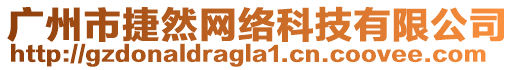 广州市捷然网络科技有限公司
http://gzdonaldragla1.cn.coovee.com